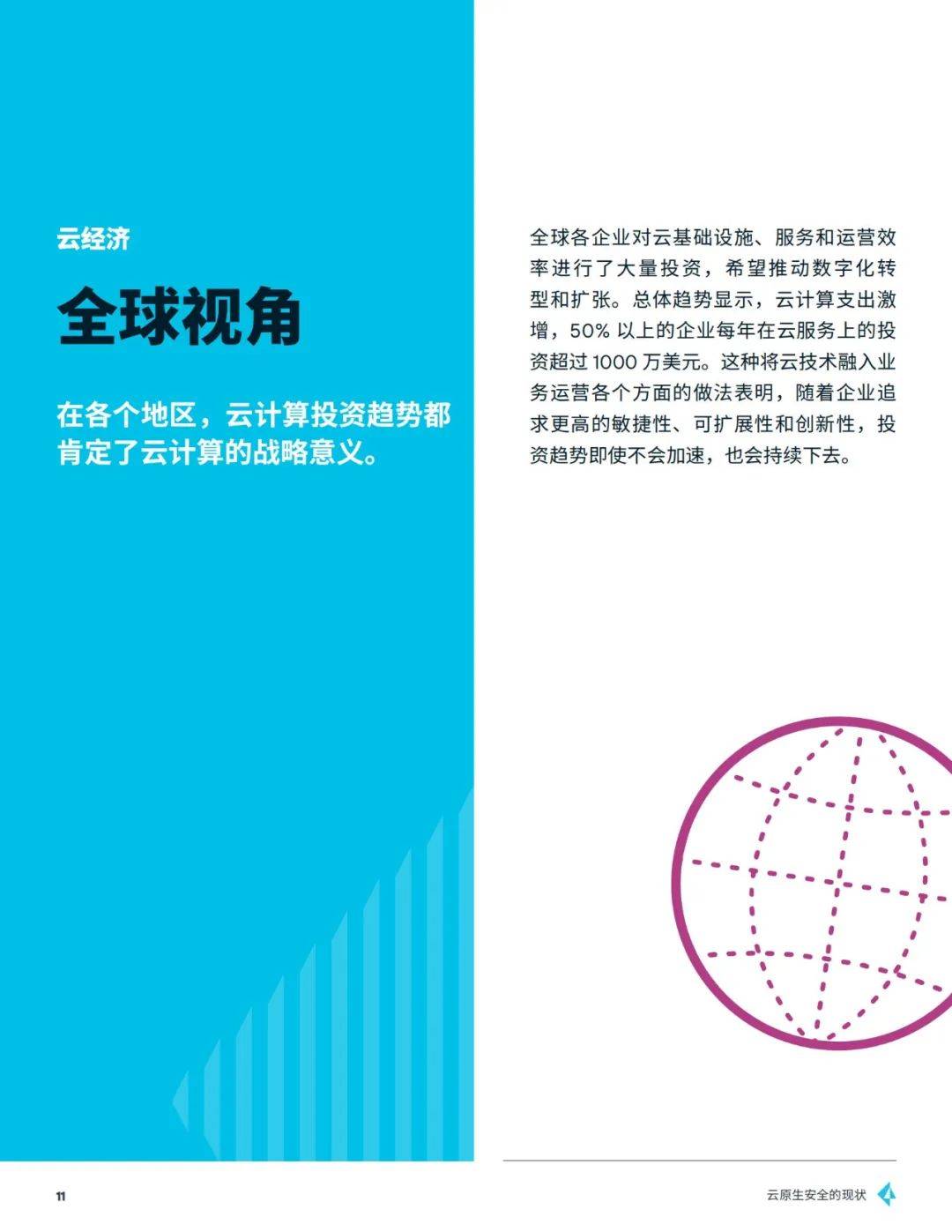 云经济

全球视角

在各个地区，云计算投资趋势都肯定了云计算的战略意义。

全球各企业对云基础设施、服务和运营效率进行了大量投资，希望推动数字化转型和扩张。总体趋势显示，云计算支出激增，50% 以上的企业每年在云服务上的投资超过 1000 万美元。这种将云技术融入业务运营各个方面的做法表明，随着企业追求更高的敏捷性、可扩展性和创新性，投资趋势即使不会加速，也会持续下去。

11

云原生安全的现状